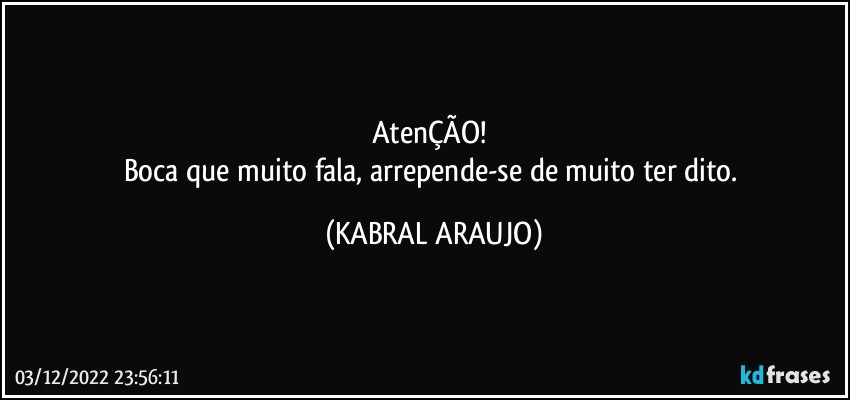 AtenÇÃO!
Boca que muito fala, arrepende-se de muito ter dito.

(KABRAL ARAUJO)

03/12/2022 23:56:11

kdfrases